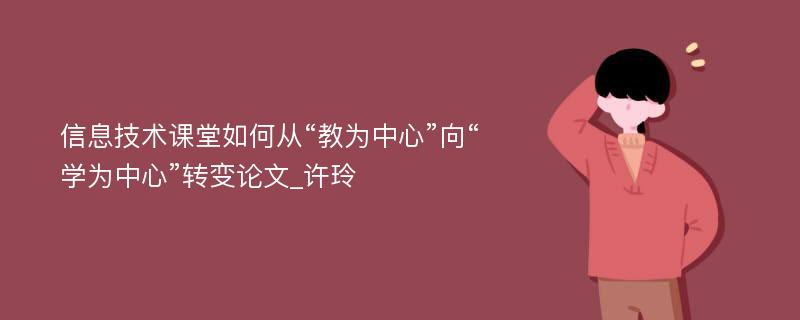 信息技术课堂如何从“教为中心”向“学为中心”转变论文_许玲